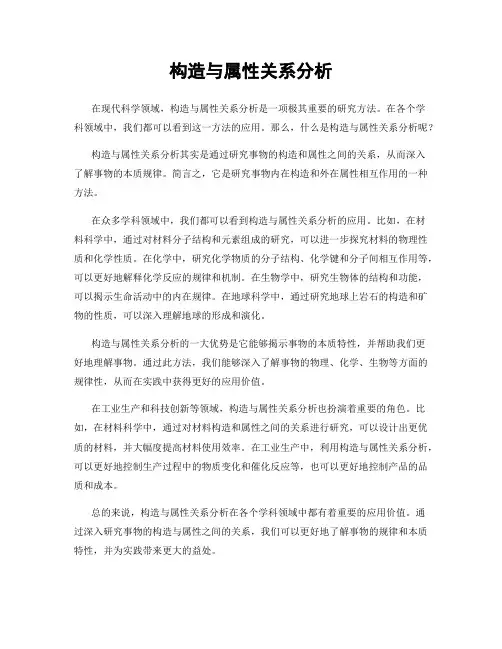 构造与属性关系分析

在现代科学领域，构造与属性关系分析是一项极其重要的研究方法。在各个学科领域中，我们都可以看到这一方法的应用。那么，什么是构造与属性关系分析呢？

构造与属性关系分析其实是通过研究事物的构造和属性之间的关系，从而深入了解事物的本质规律。简言之，它是研究事物内在构造和外在属性相互作用的一种方法。

在众多学科领域中，我们都可以看到构造与属性关系分析的应用。比如，在材料科学中，通过对材料分子结构和元素组成的研究，可以进一步探究材料的物理性质和化学性质。在化学中，研究化学物质的分子结构、化学键和分子间相互作用等，可以更好地解释化学反应的规律和机制。在生物学中，研究生物体的结构和功能，可以揭示生命活动中的内在规律。在地球科学中，通过研究地球上岩石的构造和矿物的性质，可以深入理解地球的形成和演化。

构造与属性关系分析的一大优势是它能够揭示事物的本质特性，并帮助我们更好地理解事物。通过此方法，我们能够深入了解事物的物理、化学、生物等方面的规律性，从而在实践中获得更好的应用价值。

在工业生产和科技创新等领域，构造与属性关系分析也扮演着重要的角色。比如，在材料科学中，通过对材料构造和属性之间的关系进行研究，可以设计出更优质的材料，并大幅度提高材料使用效率。在工业生产中，利用构造与属性关系分析，可以更好地控制生产过程中的物质变化和催化反应等，也可以更好地控制产品的品质和成本。

总的来说，构造与属性关系分析在各个学科领域中都有着重要的应用价值。通过深入研究事物的构造与属性之间的关系，我们可以更好地了解事物的规律和本质特性，并为实践带来更大的益处。